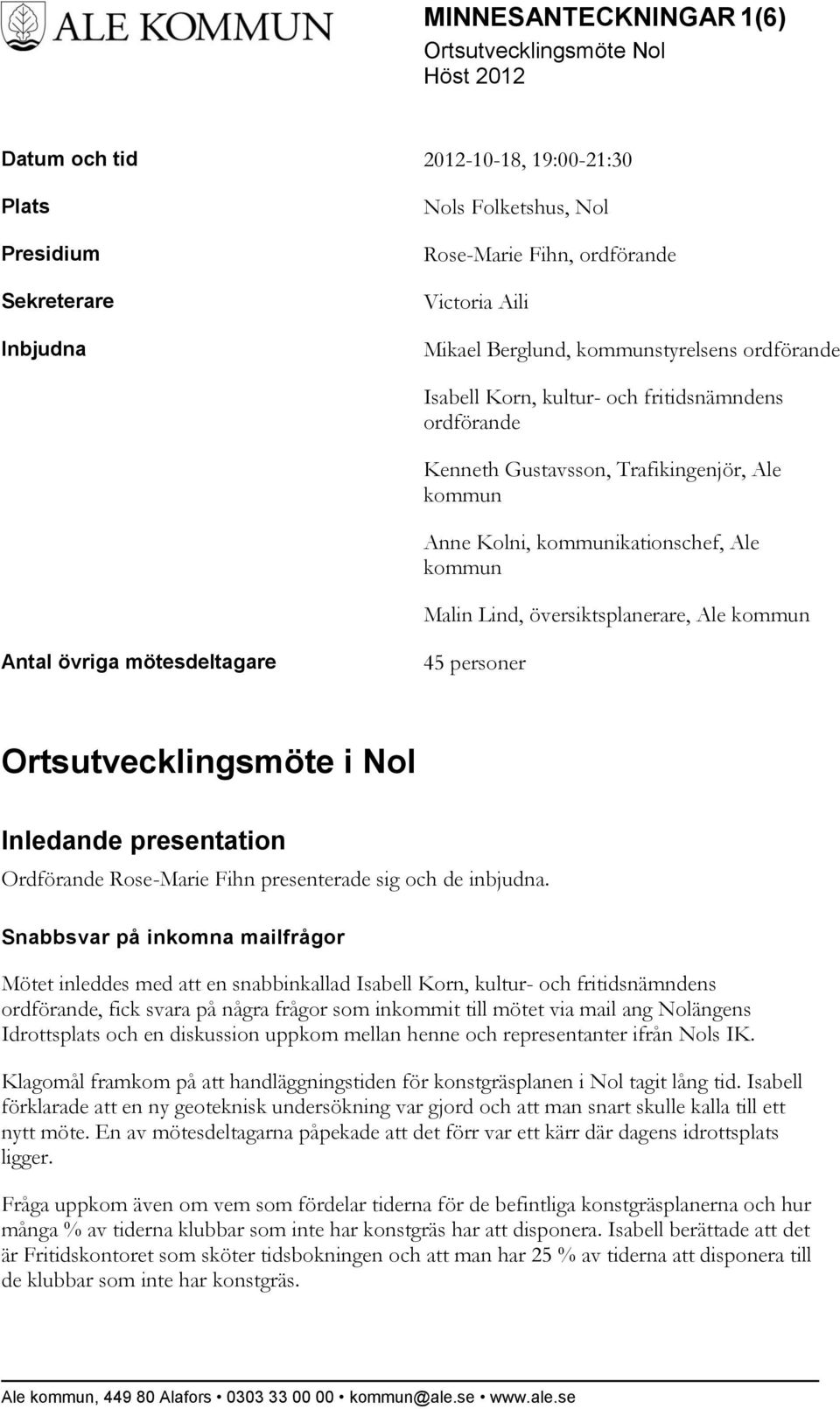 ALE KOMMUN

MINNESANTECKNINGAR 1(6)
Ortsutvecklingsmöte Nol
Höst 2012

| | |
|---|---|
| Datum och tid | 2012-10-18, 19:00-21:30 |
| Plats | Nols Folketshus, Nol |
| Presidium | Rose-Marie Fihn, ordförande |
| Sekreterare | Victoria Aili |
| Inbjudna | Mikael Berglund, kommunstyrelsens ordförande |
| | Isabell Korn, kultur- och fritidsnämndens ordförande |
| | Kenneth Gustavsson, Trafikingenjör, Ale kommun |
| | Anne Kolni, kommunikationschef, Ale kommun |
| | Malin Lind, översiktsplanerare, Ale kommun |
| Antal övriga mötesdeltagare | 45 personer |

Ortsutvecklingsmöte i Nol

Inledande presentation

Ordförande Rose-Marie Fihn presenterade sig och de inbjudna.

Snabbsvar på inkomna mailfrågor

Mötet inleddes med att en snabbinkallad Isabell Korn, kultur- och fritidsnämndens ordförande, fick svara på några frågor som inkommit till mötet via mail ang Nolängens Idrottsplats och en diskussion uppkom mellan henne och representanter ifrån Nols IK.

Klagomål framkom på att handläggningstiden för konstgräsplanen i Nol tagit lång tid. Isabell förklarade att en ny geoteknisk undersökning var gjord och att man snart skulle kalla till ett nytt möte. En av mötesdeltagarna påpekade att det förr var ett kärr där dagens idrottsplats ligger.

Fråga uppkom även om vem som fördelar tiderna för de befintliga konstgräsplanerna och hur många % av tiderna klubbar som inte har konstgräs har att disponera. Isabell berättade att det är Fritidskontoret som sköter tidsbokningen och att man har 25 % av tiderna att disponera till de klubbar som inte har konstgräs.

Ale kommun, 449 80 Alafors • 0303 33 00 00 • kommun@ale.se • www.ale.se